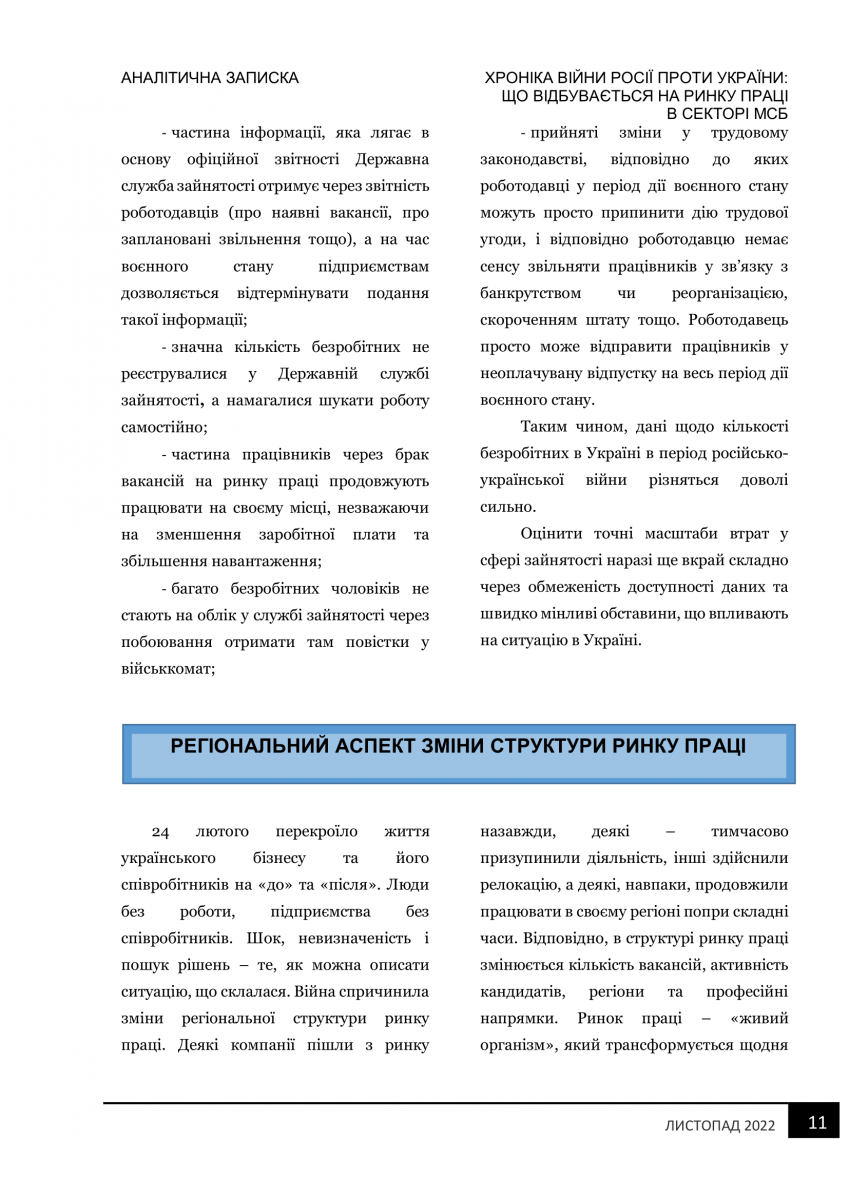 АНАЛІТИЧНА ЗАПИСКА

ХРОНІКА ВІЙНИ РОСІЇ ПРОТИ УКРАЇНИ: ЩО ВІДБУВАЄТЬСЯ НА РИНКУ ПРАЦІ В СЕКТОРІ МСБ

- частина інформації, яка лягає в основу офіційної звітності Державна служба зайнятості отримує через звітність роботодавців (про наявні вакансії, про заплановані звільнення тощо), а на час воєнного стану підприємствам дозволяється відтермінувати подання такої інформації;

- значна кількість безробітних не реєструвалися у Державній службі зайнятості, а намагалися шукати роботу самостійно;

- частина працівників через брак вакансій на ринку праці продовжують працювати на своєму місці, незважаючи на зменшення заробітної плати та збільшення навантаження;

- багато безробітних чоловіків не стають на облік у службі зайнятості через побоювання отримати там повістки у військкомат;

- прийняті зміни у трудовому законодавстві, відповідно до яких роботодавці у період дії воєнного стану можуть просто припинити дію трудової угоди, і відповідно роботодавцю немає сенсу звільняти працівників у зв'язку з банкрутством чи реорганізацією, скороченням штату тощо. Роботодавець просто може відправити працівників у неоплачувану відпустку на весь період дії воєнного стану.

Таким чином, дані щодо кількості безробітних в Україні в період російсько-української війни різняться доволі сильно.

Оцінити точні масштаби втрат у сфері зайнятості наразі ще вкрай складно через обмеженість доступності даних та швидко мінливі обставини, що впливають на ситуацію в Україні.

РЕГІОНАЛЬНИЙ АСПЕКТ ЗМІНИ СТРУКТУРИ РИНКУ ПРАЦІ

24 лютого перекроїло життя українського бізнесу та його співробітників на «до» та «після». Люди без роботи, підприємства без співробітників. Шок, невизначеність і пошук рішень – те, як можна описати ситуацію, що склалася. Війна спричинила зміни регіональної структури ринку праці. Деякі компанії пішли з ринку назавжди, деякі – тимчасово призупинили діяльність, інші здійснили релокацію, а деякі, навпаки, продовжили працювати в своєму регіоні попри складні часи. Відповідно, в структурі ринку праці змінюється кількість вакансій, активність кандидатів, регіони та професійні напрямки. Ринок праці – «живий організм», який трансформується щодня

ЛИСТОПАД 2022

11